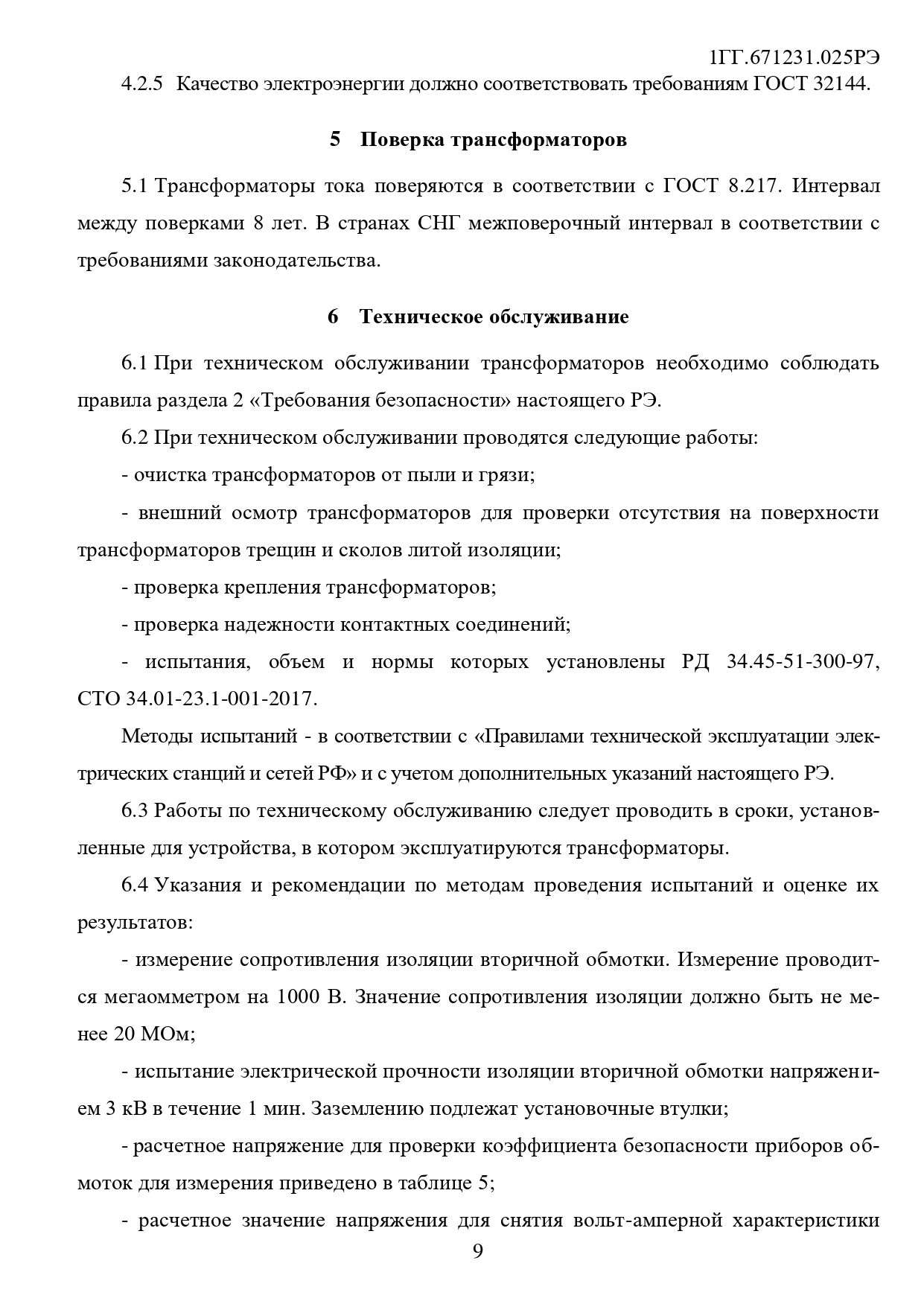 1ГГ.671231.025РЭ

4.2.5 Качество электроэнергии должно соответствовать требованиям ГОСТ 32144.

5 Поверка трансформаторов

5.1 Трансформаторы тока поверяются в соответствии с ГОСТ 8.217. Интервал между поверками 8 лет. В странах СНГ межповерочный интервал в соответствии с требованиями законодательства.

6 Техническое обслуживание

6.1 При техническом обслуживании трансформаторов необходимо соблюдать правила раздела 2 «Требования безопасности» настоящего РЭ.

6.2 При техническом обслуживании проводятся следующие работы:

- очистка трансформаторов от пыли и грязи;

- внешний осмотр трансформаторов для проверки отсутствия на поверхности трансформаторов трещин и сколов литой изоляции;

- проверка крепления трансформаторов;

- проверка надежности контактных соединений;

- испытания, объем и нормы которых установлены РД 34.45-51-300-97, СТО 34.01-23.1-001-2017.

Методы испытаний - в соответствии с «Правилами технической эксплуатации электрических станций и сетей РФ» и с учетом дополнительных указаний настоящего РЭ.

6.3 Работы по техническому обслуживанию следует проводить в сроки, установленные для устройства, в котором эксплуатируются трансформаторы.

6.4 Указания и рекомендации по методам проведения испытаний и оценке их результатов:

- измерение сопротивления изоляции вторичной обмотки. Измерение проводится мегаомметром на 1000 В. Значение сопротивления изоляции должно быть не менее 20 МОм;

- испытание электрической прочности изоляции вторичной обмотки напряжением 3 кВ в течение 1 мин. Заземлению подлежат установочные втулки;

- расчетное напряжение для проверки коэффициента безопасности приборов обмоток для измерения приведено в таблице 5;

- расчетное значение напряжения для снятия вольт-амперной характеристики

9